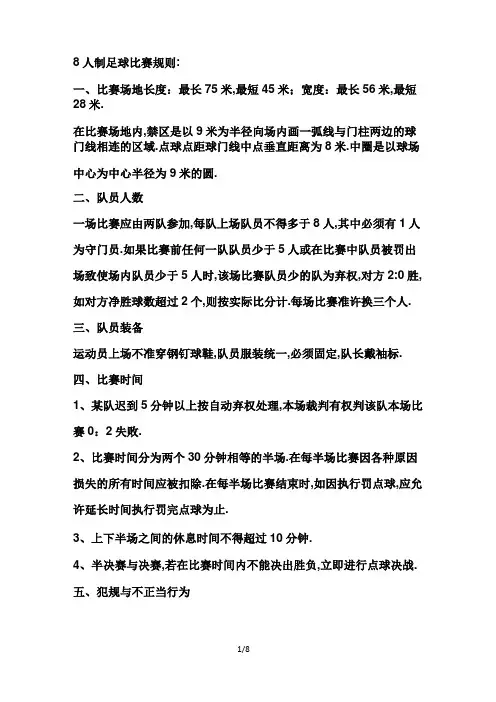 8 人制足球比赛规则:

一、比赛场地长度：最长 75 米,最短 45 米；宽度：最长 56 米,最短 28 米.

在比赛场地内,禁区是以 9 米为半径向场内画一弧线与门柱两边的球门线相连的区域.点球点距球门线中点垂直距离为 8 米.中圈是以球场中心为中心半径为 9 米的圆.

二、队员人数

一场比赛应由两队参加,每队上场队员不得多于 8 人,其中必须有 1 人为守门员.如果比赛前任何一队队员少于 5 人或在比赛中队员被罚出场致使场内队员少于 5 人时,该场比赛队员少的队为弃权,对方 2:0 胜,如对方净胜球数超过 2 个,则按实际比分计.每场比赛准许换三个人.

三、队员装备

运动员上场不准穿钢钉球鞋,队员服装统一,必须固定,队长戴袖标.

四、比赛时间

1、某队迟到 5 分钟以上按自动弃权处理,本场裁判有权判该队本场比赛 0：2 失败.

2、比赛时间分为两个 30 分钟相等的半场.在每半场比赛因各种原因损失的所有时间应被扣除.在每半场比赛结束时,如因执行罚点球,应允许延长时间执行罚完点球为止.

3、上下半场之间的休息时间不得超过 10 分钟.

4、半决赛与决赛,若在比赛时间内不能决出胜负,立即进行点球决战.

五、犯规与不正当行为

1/8